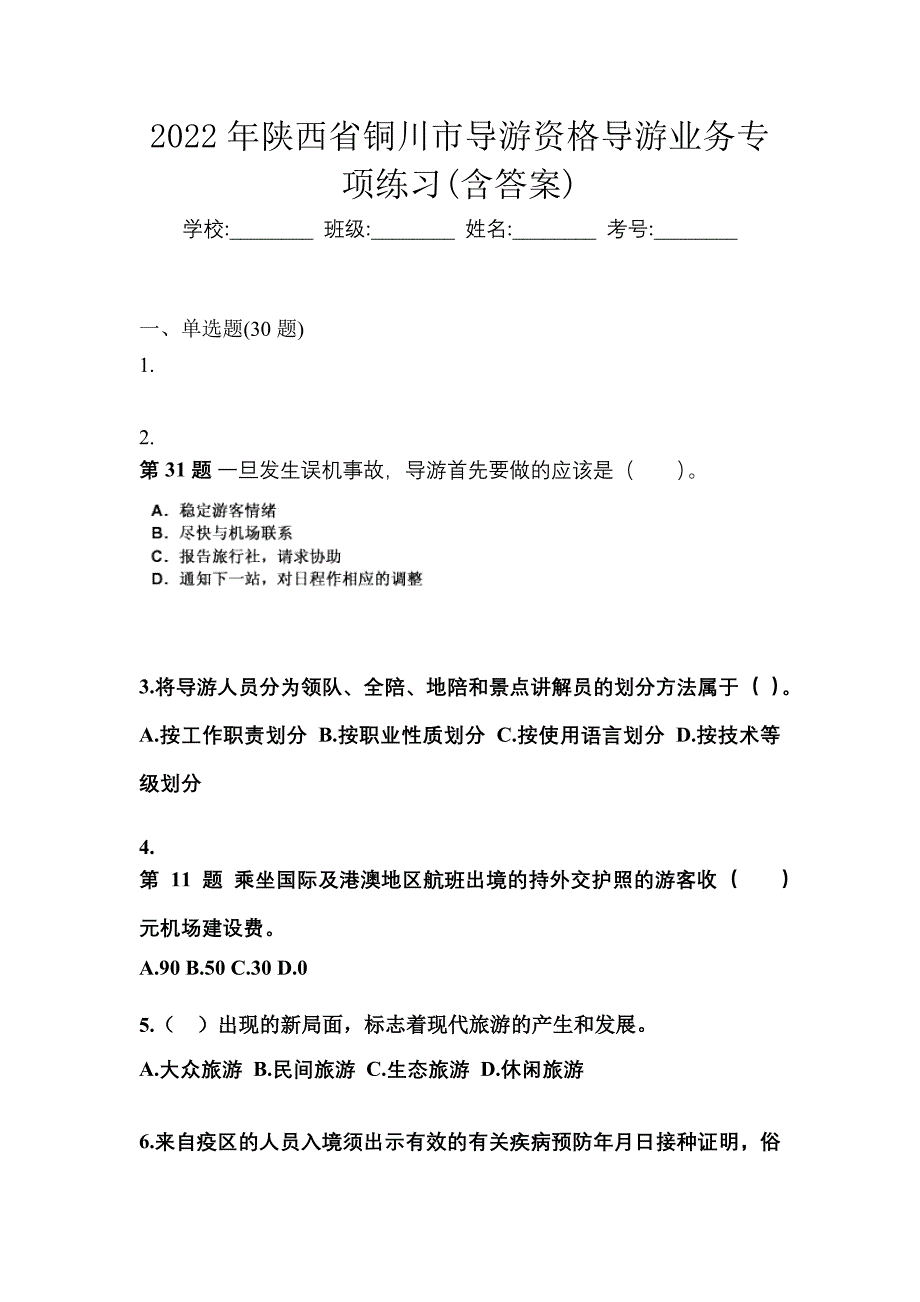 2022 年陕西省铜川市导游资格导游业务专项练习(含答案)

学校:________ 班级:________ 姓名:________ 考号:________

一、单选题(30 题)

1.

2.

第 31 题 一旦发生误机事故，导游首先要做的应该是（　　）。

A．稳定游客情绪
B．尽快与机场联系
C．报告旅行社，请求协助
D．通知下一站，对日程作相应的调整

3.将导游人员分为领队、全陪、地陪和景点讲解员的划分方法属于（ ）。

A.按工作职责划分 B.按职业性质划分 C.按使用语言划分 D.按技术等级划分

4.

第 11 题 乘坐国际及港澳地区航班出境的持外交护照的游客收（　　）元机场建设费。

A.90 B.50 C.30 D.0

5.（ ）出现的新局面，标志着现代旅游的产生和发展。

A.大众旅游 B.民间旅游 C.生态旅游 D.休闲旅游

6.来自疫区的人员入境须出示有效的有关疾病预防年月日接种证明，俗